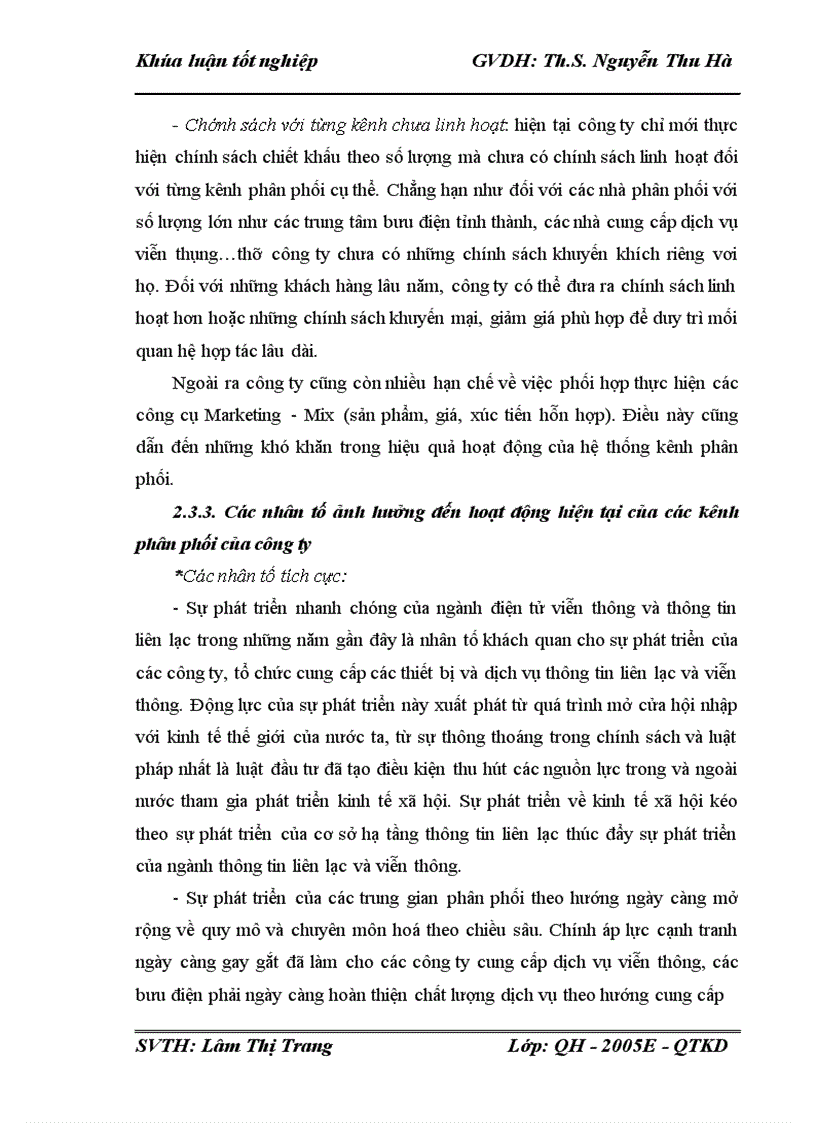 Khúa luận tốt nghiệp GVDH: Th.S. Nguyễn Thu Hà

- Chớnh sách với từng kênh chưa linh hoạt: hiện tại công ty chỉ mới thực hiện chính sách chiết khấu theo số lượng mà chưa có chính sách linh hoạt đối với từng kênh phân phối cụ thể. Chẳng hạn như đối với các nhà phân phối với số lượng lớn như các trung tâm bưu điện tỉnh thành, các nhà cung cấp dịch vụ viễn thụng…thỡ công ty chưa có những chính sách khuyến khích riêng voi họ. Đối với những khách hàng lâu năm, công ty có thể đưa ra chính sách linh hoạt hơn hoặc những chính sách khuyến mại, giảm giá phù hợp để duy trì mối quan hệ hợp tác lâu dài.

Ngoài ra công ty cũng còn nhiều hạn chế về việc phối hợp thực hiện các công cụ Marketing - Mix (sản phẩm, giá, xúc tiến hỗn hợp). Điều này cũng dẫn đến những khó khăn trong hiệu quả hoạt động của hệ thống kênh phân phối.

2.3.3. Các nhân tố ảnh hưởng đến hoạt động hiện tại của các kênh phân phối của công ty

*Các nhân tố tích cực:

- Sự phát triển nhanh chóng của ngành điện tử viễn thông và thông tin liên lạc trong những năm gần đây là nhân tố khách quan cho sự phát triển của các công ty, tổ chức cung cấp các thiết bị và dịch vụ thông tin liên lạc và viễn thông. Động lực của sự phát triển này xuất phát từ quá trình mở cửa hội nhập với kinh tế thế giới của nước ta, từ sự thông thoáng trong chính sách và luật pháp nhất là luật đầu tư đã tạo điều kiện thu hút các nguồn lực trong và ngoài nước tham gia phát triển kinh tế xã hội. Sự phát triển về kinh tế xã hội kéo theo sự phát triển của cơ sở hạ tầng thông tin liên lạc thúc đẩy sự phát triển của ngành thông tin liên lạc và viễn thông.

- Sự phát triển của các trung gian phân phối theo hướng ngày càng mở rộng về quy mô và chuyên môn hoá theo chiều sâu. Chính áp lực cạnh tranh ngày càng gay gắt đã làm cho các công ty cung cấp dịch vụ viễn thông, các bưu điện phải ngày càng hoàn thiện chất lượng dịch vụ theo hướng cung cấp

SVTH: Lâm Thị Trang Lớp: QH - 2005E - QTKD